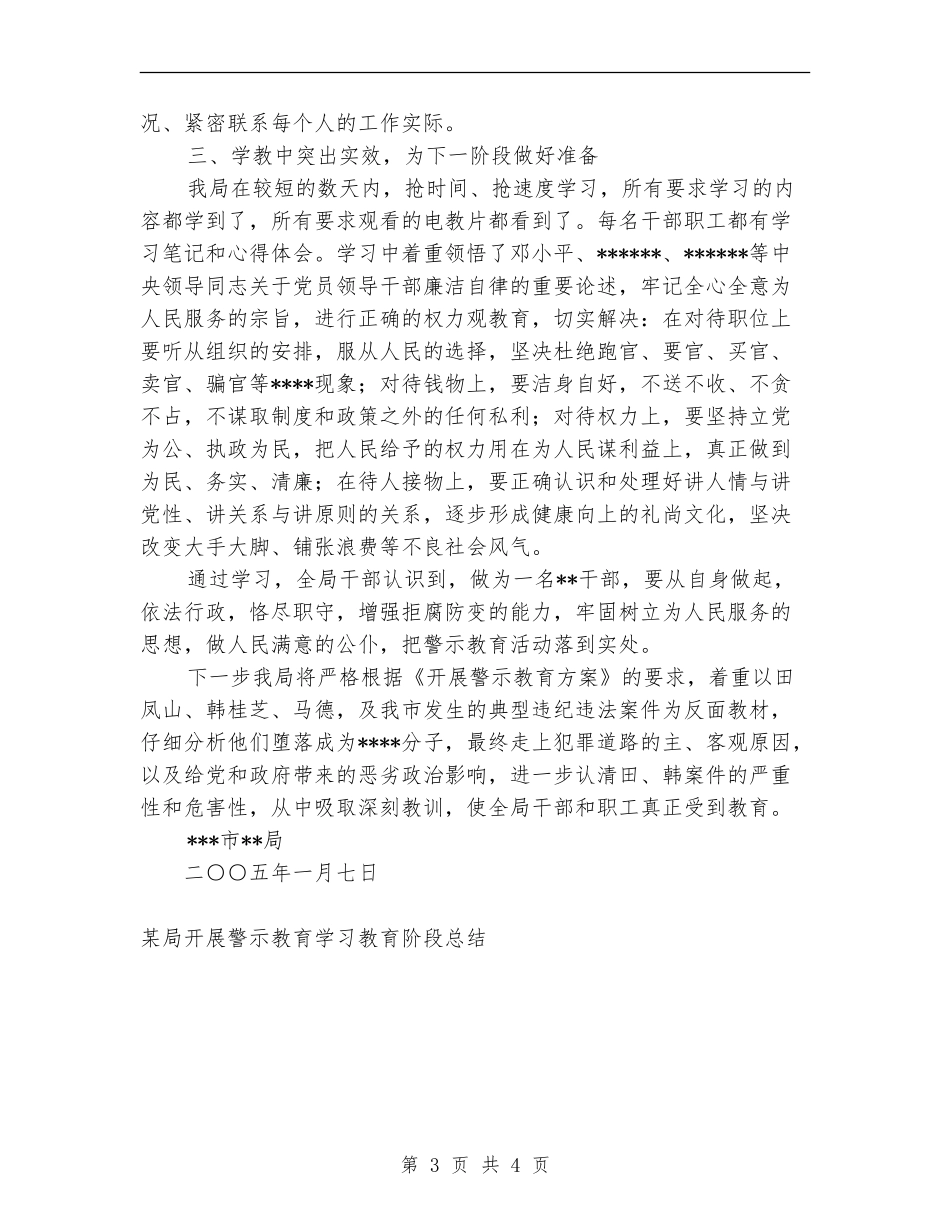 况、紧密联系每个人的工作实际。

三、学教中突出实效，为下一阶段做好准备

我局在较短的数天内，抢时间、抢速度学习，所有要求学习的内容都学到了，所有要求观看的电教片都看到了。每名干部职工都有学习笔记和心得体会。学习中着重领悟了邓小平、******、******等中央领导同志关于党员领导干部廉洁自律的重要论述，牢记全心全意为人民服务的宗旨，进行正确的权力观教育，切实解决：在对待职位上要听从组织的安排，服从人民的选择，坚决杜绝跑官、要官、买官、卖官、骗官等****现象；对待钱物上，要洁身自好，不送不收、不贪不占，不谋取制度和政策之外的任何私利；对待权力上，要坚持立党为公、执政为民，把人民给予的权力用在为人民谋利益上，真正做到为民、务实、清廉；在待人接物上，要正确认识和处理好讲人情与讲党性、讲关系与讲原则的关系，逐步形成健康向上的礼尚文化，坚决改变大手大脚、铺张浪费等不良社会风气。

通过学习，全局干部认识到，做为一名**干部，要从自身做起，依法行政，恪尽职守，增强拒腐防变的能力，牢固树立为人民服务的思想，做人民满意的公仆，把警示教育活动落到实处。

下一步我局将严格根据《开展警示教育方案》的要求，着重以田凤山、韩桂芝、马德，及我市发生的典型违纪违法案件为反面教材，仔细分析他们堕落成为****分子，最终走上犯罪道路的主、客观原因，以及给党和政府带来的恶劣政治影响，进一步认清田、韩案件的严重性和危害性，从中吸取深刻教训，使全局干部和职工真正受到教育。

***市**局

二〇〇五年一月七日

某局开展警示教育学习教育阶段总结

第 3 页 共 4 页